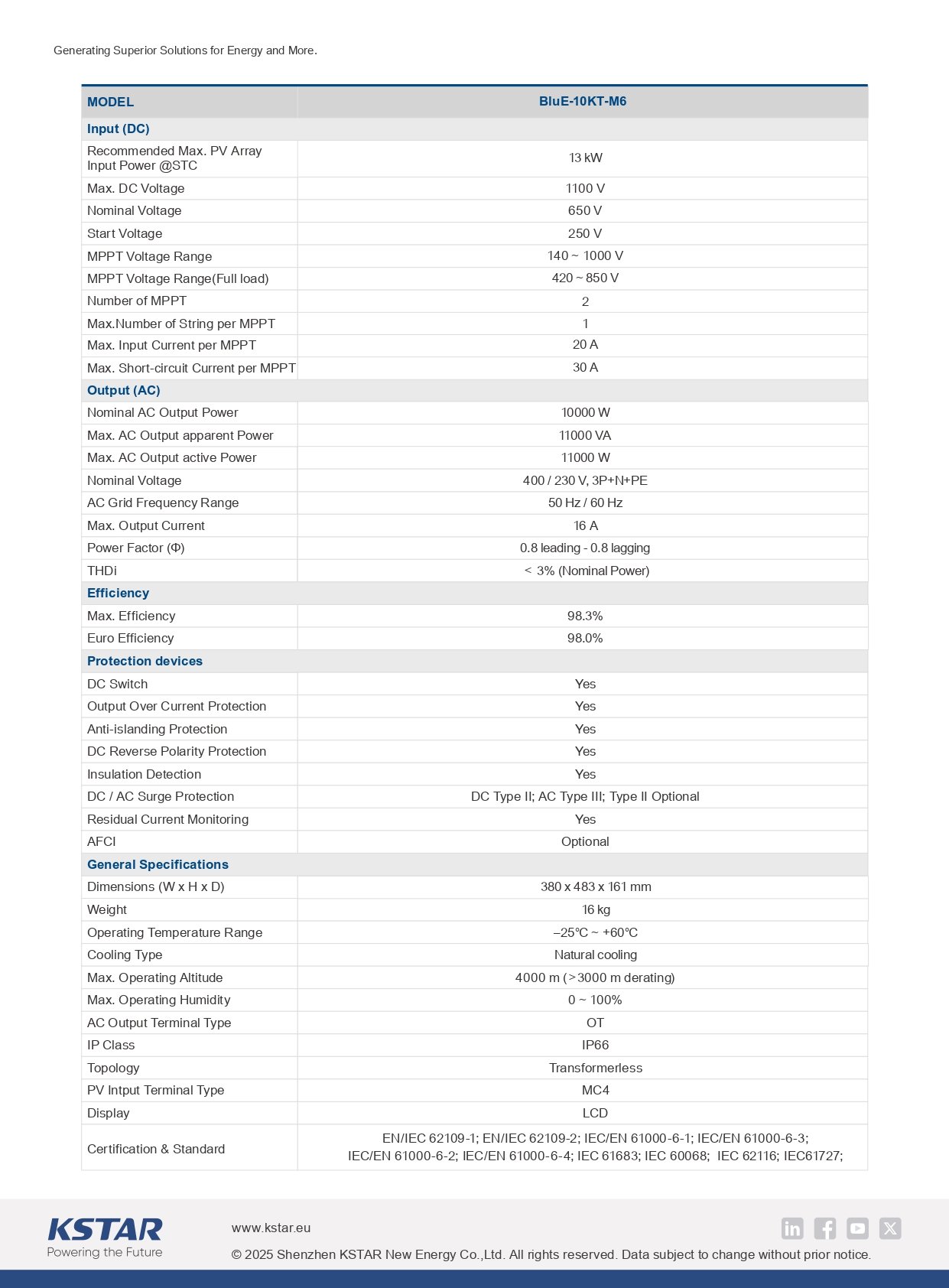 Generating Superior Solutions for Energy and More.

| MODEL | BluE-10KT-M6 |
|---|---|
| Input (DC) | |
| Recommended Max. PV Array Input Power @STC | 13 kW |
| Max. DC Voltage | 1100 V |
| Nominal Voltage | 650 V |
| Start Voltage | 250 V |
| MPPT Voltage Range | 140 ~ 1000 V |
| MPPT Voltage Range(Full load) | 420 ~ 850 V |
| Number of MPPT | 2 |
| Max.Number of String per MPPT | 1 |
| Max. Input Current per MPPT | 20 A |
| Max. Short-circuit Current per MPPT | 30 A |
| Output (AC) | |
| Nominal AC Output Power | 10000 W |
| Max. AC Output apparent Power | 11000 VA |
| Max. AC Output active Power | 11000 W |
| Nominal Voltage | 400 / 230 V, 3P+N+PE |
| AC Grid Frequency Range | 50 Hz / 60 Hz |
| Max. Output Current | 16 A |
| Power Factor (Φ) | 0.8 leading - 0.8 lagging |
| THDi | < 3% (Nominal Power) |
| Efficiency | |
| Max. Efficiency | 98.3% |
| Euro Efficiency | 98.0% |
| Protection devices | |
| DC Switch | Yes |
| Output Over Current Protection | Yes |
| Anti-islanding Protection | Yes |
| DC Reverse Polarity Protection | Yes |
| Insulation Detection | Yes |
| DC / AC Surge Protection | DC Type II; AC Type III; Type II Optional |
| Residual Current Monitoring | Yes |
| AFCI | Optional |
| General Specifications | |
| Dimensions (W x H x D) | 380 x 483 x 161 mm |
| Weight | 16 kg |
| Operating Temperature Range | –25℃ ~ +60℃ |
| Cooling Type | Natural cooling |
| Max. Operating Altitude | 4000 m (>3000 m derating) |
| Max. Operating Humidity | 0 ~ 100% |
| AC Output Terminal Type | OT |
| IP Class | IP66 |
| Topology | Transformerless |
| PV Intput Terminal Type | MC4 |
| Display | LCD |
| Certification & Standard | EN/IEC 62109-1; EN/IEC 62109-2; IEC/EN 61000-6-1; IEC/EN 61000-6-3; IEC/EN 61000-6-2; IEC/EN 61000-6-4; IEC 61683; IEC 60068; IEC 62116; IEC61727; |

KSTAR
Powering the Future

www.kstar.eu

© 2025 Shenzhen KSTAR New Energy Co.,Ltd. All rights reserved. Data subject to change without prior notice.